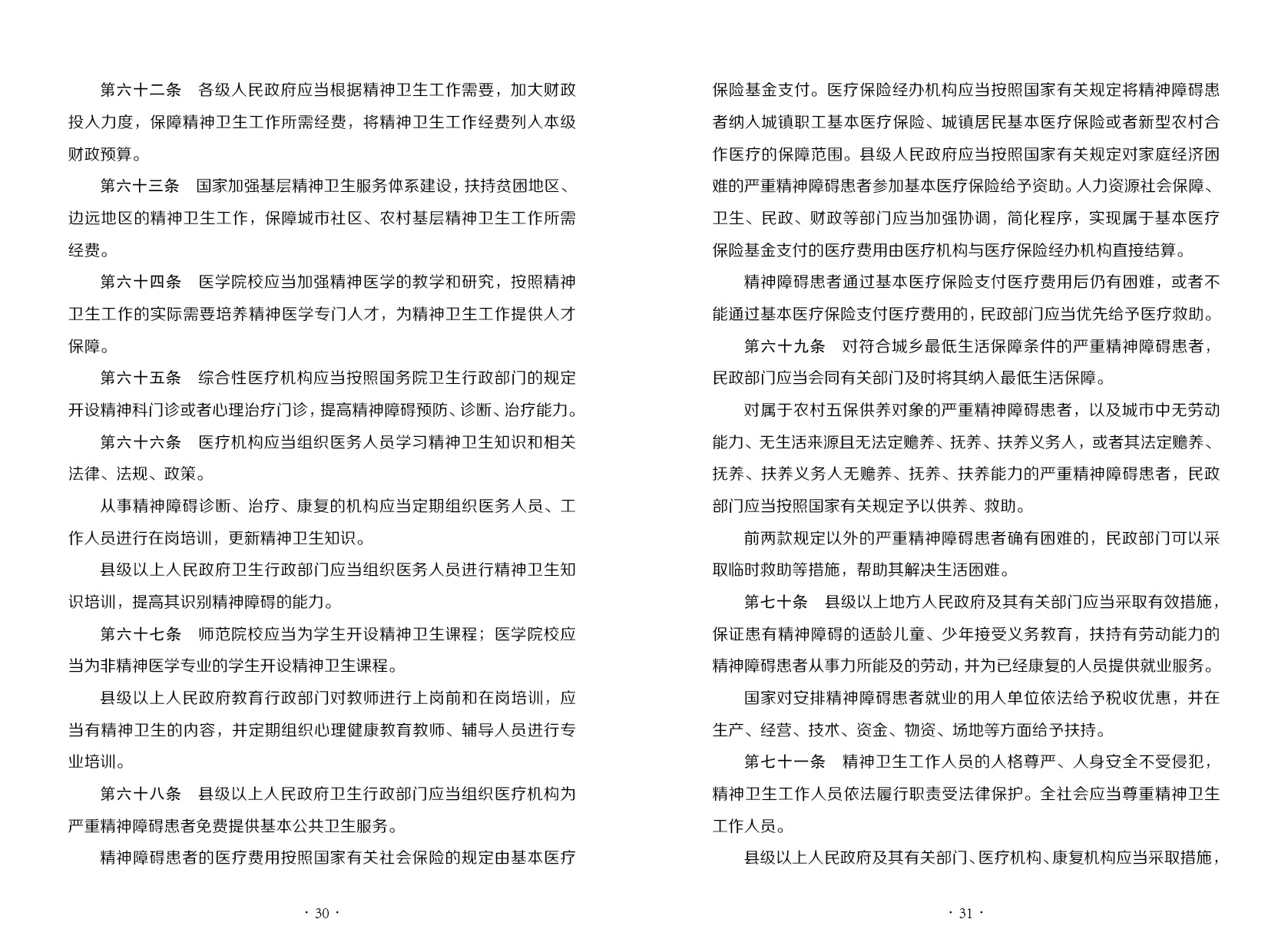 第六十二条　各级人民政府应当根据精神卫生工作需要，加大财政投入力度，保障精神卫生工作所需经费，将精神卫生工作经费列入本级财政预算。

第六十三条　国家加强基层精神卫生服务体系建设，扶持贫困地区、边远地区的精神卫生工作，保障城市社区、农村基层精神卫生工作所需经费。

第六十四条　医学院校应当加强精神医学的教学和研究，按照精神卫生工作的实际需要培养精神医学专门人才，为精神卫生工作提供人才保障。

第六十五条　综合性医疗机构应当按照国务院卫生行政部门的规定开设精神科门诊或者心理治疗门诊，提高精神障碍预防、诊断、治疗能力。

第六十六条　医疗机构应当组织医务人员学习精神卫生知识和相关法律、法规、政策。

从事精神障碍诊断、治疗、康复的机构应当定期组织医务人员、工作人员进行在岗培训，更新精神卫生知识。

县级以上人民政府卫生行政部门应当组织医务人员进行精神卫生知识培训，提高其识别精神障碍的能力。

第六十七条　师范院校应当为学生开设精神卫生课程；医学院校应当为非精神医学专业的学生开设精神卫生课程。

县级以上人民政府教育行政部门对教师进行上岗前和在岗培训，应当有精神卫生的内容，并定期组织心理健康教育教师、辅导人员进行专业培训。

第六十八条　县级以上人民政府卫生行政部门应当组织医疗机构为严重精神障碍患者免费提供基本公共卫生服务。

精神障碍患者的医疗费用按照国家有关社会保险的规定由基本医疗

· 30 ·

保险基金支付。医疗保险经办机构应当按照国家有关规定将精神障碍患者纳入城镇职工基本医疗保险、城镇居民基本医疗保险或者新型农村合作医疗的保障范围。县级人民政府应当按照国家有关规定对家庭经济困难的严重精神障碍患者参加基本医疗保险给予资助。人力资源社会保障、卫生、民政、财政等部门应当加强协调，简化程序，实现属于基本医疗保险基金支付的医疗费用由医疗机构与医疗保险经办机构直接结算。

精神障碍患者通过基本医疗保险支付医疗费用后仍有困难，或者不能通过基本医疗保险支付医疗费用的，民政部门应当优先给予医疗救助。

第六十九条　对符合城乡最低生活保障条件的严重精神障碍患者，民政部门应当会同有关部门及时将其纳入最低生活保障。

对属于农村五保供养对象的严重精神障碍患者，以及城市中无劳动能力、无生活来源且无法定赡养、抚养、扶养义务人，或者其法定赡养、抚养、扶养义务人无赡养、抚养、扶养能力的严重精神障碍患者，民政部门应当按照国家有关规定予以供养、救助。

前两款规定以外的严重精神障碍患者确有困难的，民政部门可以采取临时救助等措施，帮助其解决生活困难。

第七十条　县级以上地方人民政府及其有关部门应当采取有效措施，保证患有精神障碍的适龄儿童、少年接受义务教育，扶持有劳动能力的精神障碍患者从事力所能及的劳动，并为已经康复的人员提供就业服务。

国家对安排精神障碍患者就业的用人单位依法给予税收优惠，并在生产、经营、技术、资金、物资、场地等方面给予扶持。

第七十一条　精神卫生工作人员的人格尊严、人身安全不受侵犯，精神卫生工作人员依法履行职责受法律保护。全社会应当尊重精神卫生工作人员。

县级以上人民政府及其有关部门、医疗机构、康复机构应当采取措施，

· 31 ·